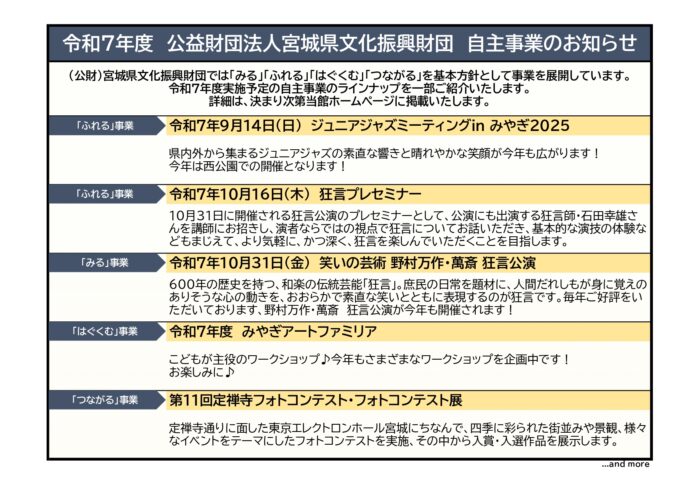 令和7年度　公益財団法人宮城県文化振興財団　自主事業のお知らせ

（公財）宮城県文化振興財団では「みる」「ふれる」「はぐくむ」「つながる」を基本方針として事業を展開しています。
令和7年度実施予定の自主事業のラインナップを一部ご紹介いたします。
詳細は、決まり次第当館ホームページに掲載いたします。

「ふれる」事業
令和7年9月14日（日）　ジュニアジャズミーティングin みやぎ2025

県内外から集まるジュニアジャズの素直な響きと晴れやかな笑顔が今年も広がります！
今年は西公園での開催となります！

「ふれる」事業
令和7年10月16日（木）　狂言プレセミナー

10月31日に開催される狂言公演のプレセミナーとして、公演にも出演する狂言師・石田幸雄さんを講師にお招きし、演者ならではの視点で狂言についてお話いただき、基本的な演技の体験などもまじえて、より気軽に、かつ深く、狂言を楽しんでいただくことを目指します。

「みる」事業
令和7年10月31日（金）　笑いの芸術 野村万作・萬斎 狂言公演

600年の歴史を持つ、和楽の伝統芸能「狂言」。庶民の日常を題材に、人間だれしもが身に覚えのありそうな心の動きを、おおらかで素直な笑いとともに表現するのが狂言です。毎年ご好評をいただいております、野村万作・萬斎　狂言公演が今年も開催されます！

「はぐくむ」事業
令和7年度　みやぎアートファミリア

こどもが主役のワークショップ♪今年もさまざまなワークショップを企画中です！
お楽しみに♪

「つながる」事業
第11回定禅寺フォトコンテスト・フォトコンテスト展

定禅寺通りに面した東京エレクトロンホール宮城にちなんで、四季に彩られた街並みや景観、様々なイベントをテーマにしたフォトコンテストを実施、その中から入賞・入選作品を展示します。

...and more